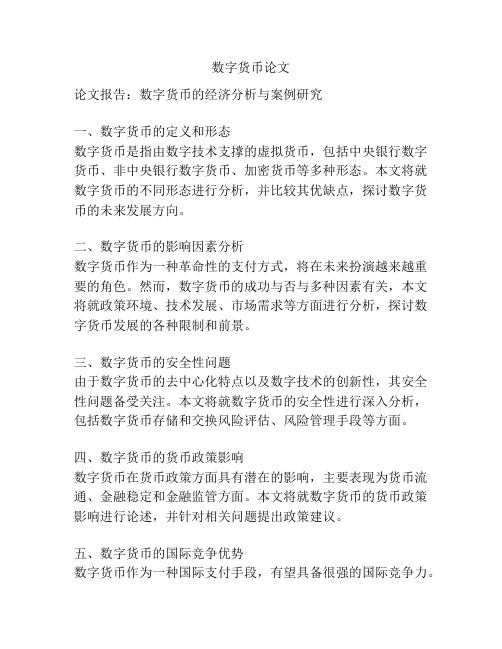 数字货币论文

论文报告：数字货币的经济分析与案例研究

一、数字货币的定义和形态
数字货币是指由数字技术支撑的虚拟货币，包括中央银行数字货币、非中央银行数字货币、加密货币等多种形态。本文将就数字货币的不同形态进行分析，并比较其优缺点，探讨数字货币的未来发展方向。

二、数字货币的影响因素分析
数字货币作为一种革命性的支付方式，将在未来扮演越来越重要的角色。然而，数字货币的成功与否与多种因素有关，本文将就政策环境、技术发展、市场需求等方面进行分析，探讨数字货币发展的各种限制和前景。

三、数字货币的安全性问题
由于数字货币的去中心化特点以及数字技术的创新性，其安全性问题备受关注。本文将就数字货币的安全性进行深入分析，包括数字货币存储和交换风险评估、风险管理手段等方面。

四、数字货币的货币政策影响
数字货币在货币政策方面具有潜在的影响，主要表现为货币流通、金融稳定和金融监管方面。本文将就数字货币的货币政策影响进行论述，并针对相关问题提出政策建议。

五、数字货币的国际竞争优势
数字货币作为一种国际支付手段，有望具备很强的国际竞争力。